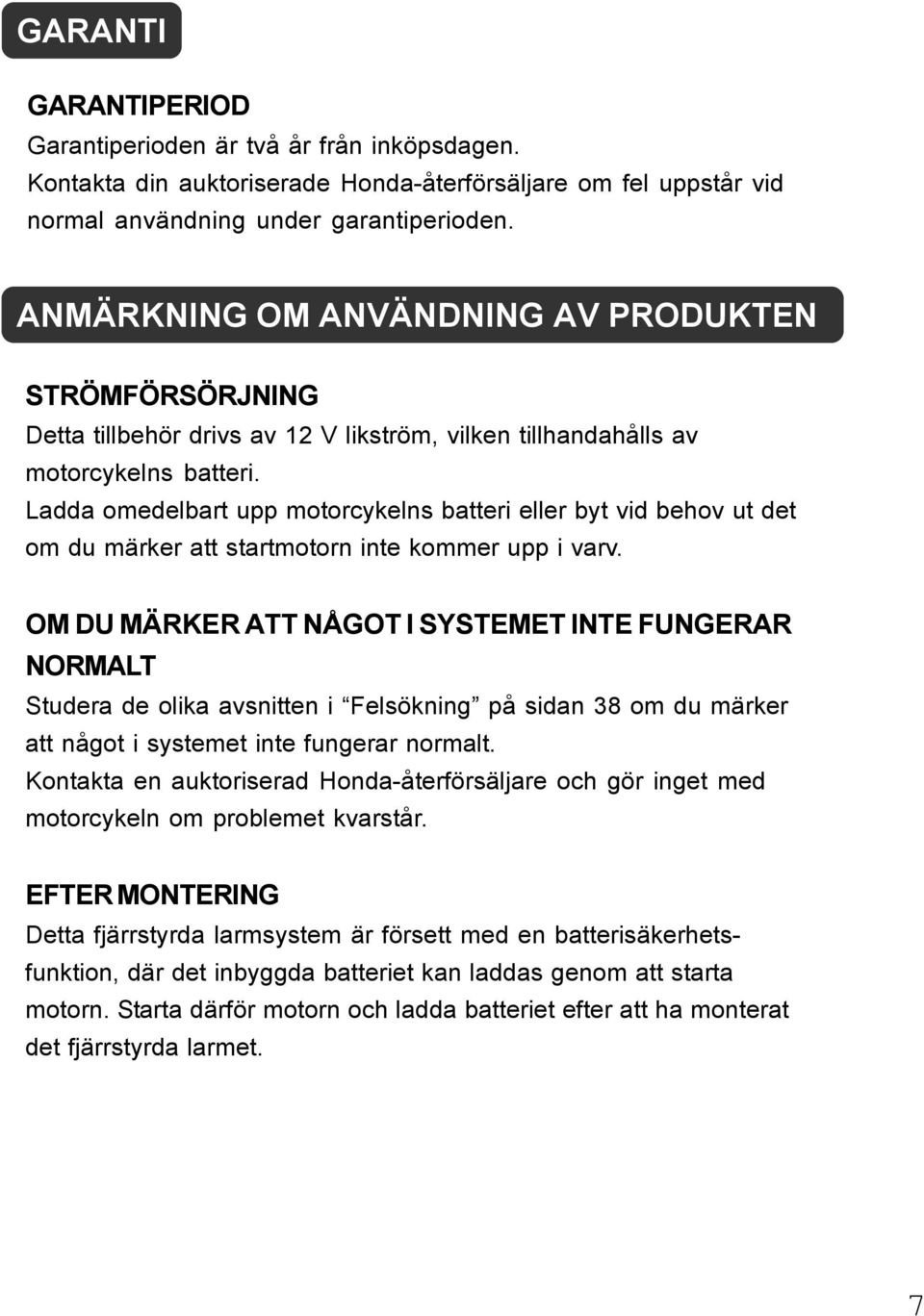 GARANTI

GARANTIPERIOD

Garantiperioden är två år från inköpsdagen.
Kontakta din auktoriserade Honda-återförsäljare om fel uppstår vid normal användning under garantiperioden.

ANMÄRKNING OM ANVÄNDNING AV PRODUKTEN

STRÖMFÖRSÖRJNING

Detta tillbehör drivs av 12 V likström, vilken tillhandahålls av motorcykelns batteri.
Ladda omedelbart upp motorcykelns batteri eller byt vid behov ut det om du märker att startmotorn inte kommer upp i varv.

OM DU MÄRKER ATT NÅGOT I SYSTEMET INTE FUNGERAR NORMALT

Studera de olika avsnitten i “Felsökning” på sidan 38 om du märker att något i systemet inte fungerar normalt.
Kontakta en auktoriserad Honda-återförsäljare och gör inget med motorcykeln om problemet kvarstår.

EFTER MONTERING

Detta fjärrstyrda larmsystem är försett med en batterisäkerhetsfunktion, där det inbyggda batteriet kan laddas genom att starta motorn. Starta därför motorn och ladda batteriet efter att ha monterat det fjärrstyrda larmet.

7